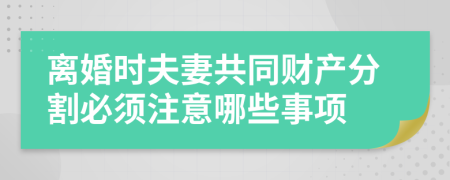 离婚时夫妻共同财产分割必须注意哪些事项